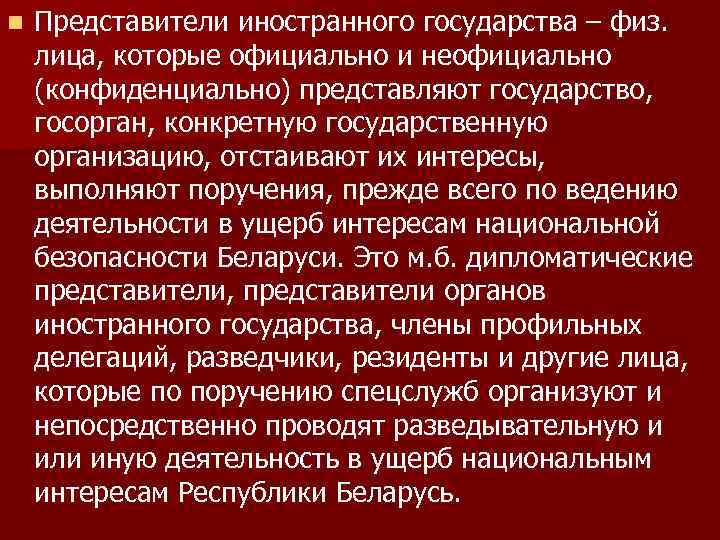 Представители иностранного государства – физ. лица, которые официально и неофициально (конфиденциально) представляют государство, госорган, конкретную государственную организацию, отстаивают их интересы, выполняют поручения, прежде всего по ведению деятельности в ущерб интересам национальной безопасности Беларуси. Это м.б. дипломатические представители, представители органов иностранного государства, члены профильных делегаций, разведчики, резиденты и другие лица, которые по поручению спецслужб организуют и непосредственно проводят разведывательную и или иную деятельность в ущерб национальным интересам Республики Беларусь.